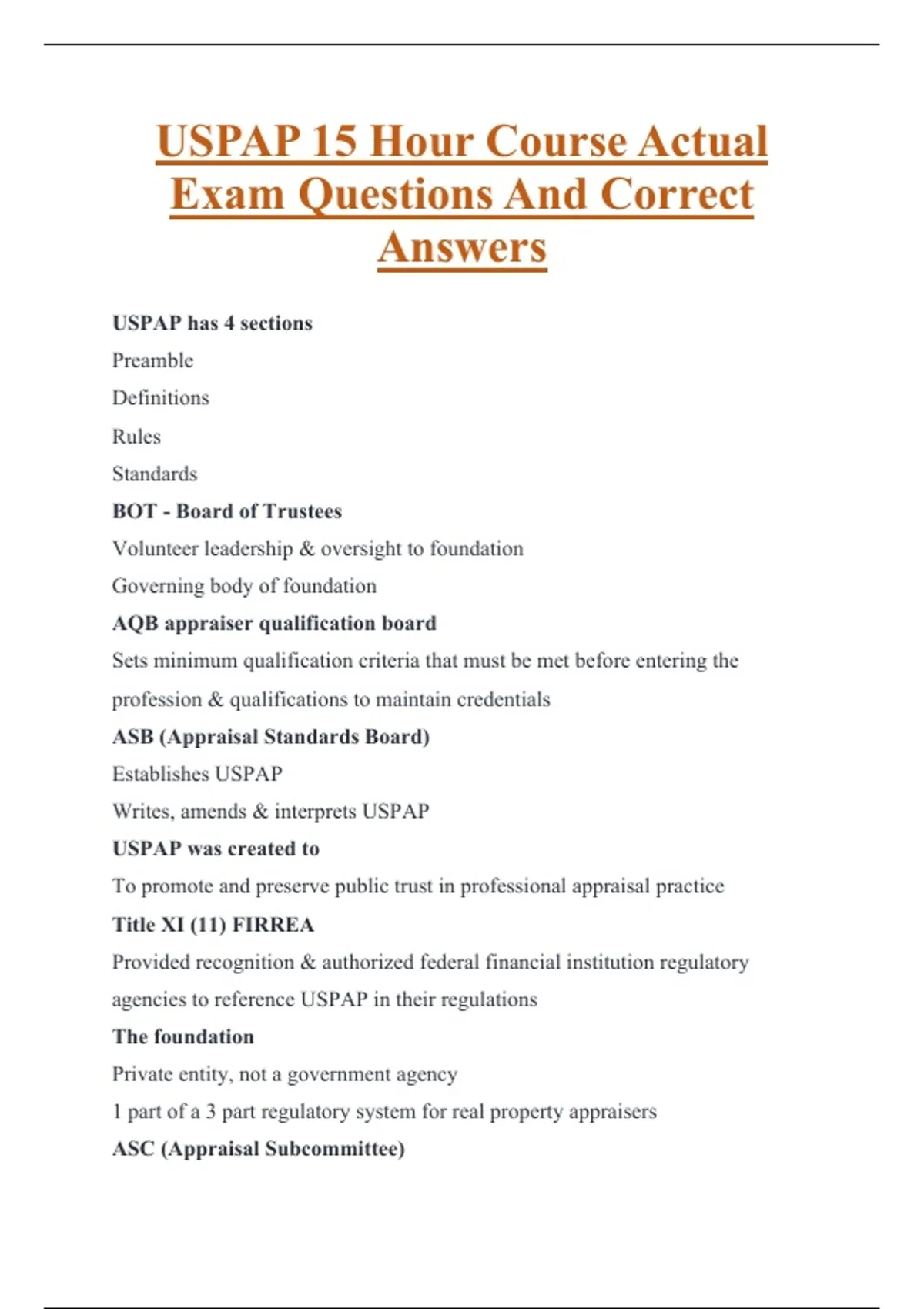 USPAP 15 Hour Course Actual Exam Questions And Correct Answers

USPAP has 4 sections

Preamble

Definitions

Rules

Standards

BOT - Board of Trustees

Volunteer leadership & oversight to foundation

Governing body of foundation

AQB appraiser qualification board

Sets minimum qualification criteria that must be met before entering the profession & qualifications to maintain credentials

ASB (Appraisal Standards Board)

Establishes USPAP

Writes, amends & interprets USPAP

USPAP was created to

To promote and preserve public trust in professional appraisal practice

Title XI (11) FIRREA

Provided recognition & authorized federal financial institution regulatory agencies to reference USPAP in their regulations

The foundation

Private entity, not a government agency

1 part of a 3 part regulatory system for real property appraisers

ASC (Appraisal Subcommittee)